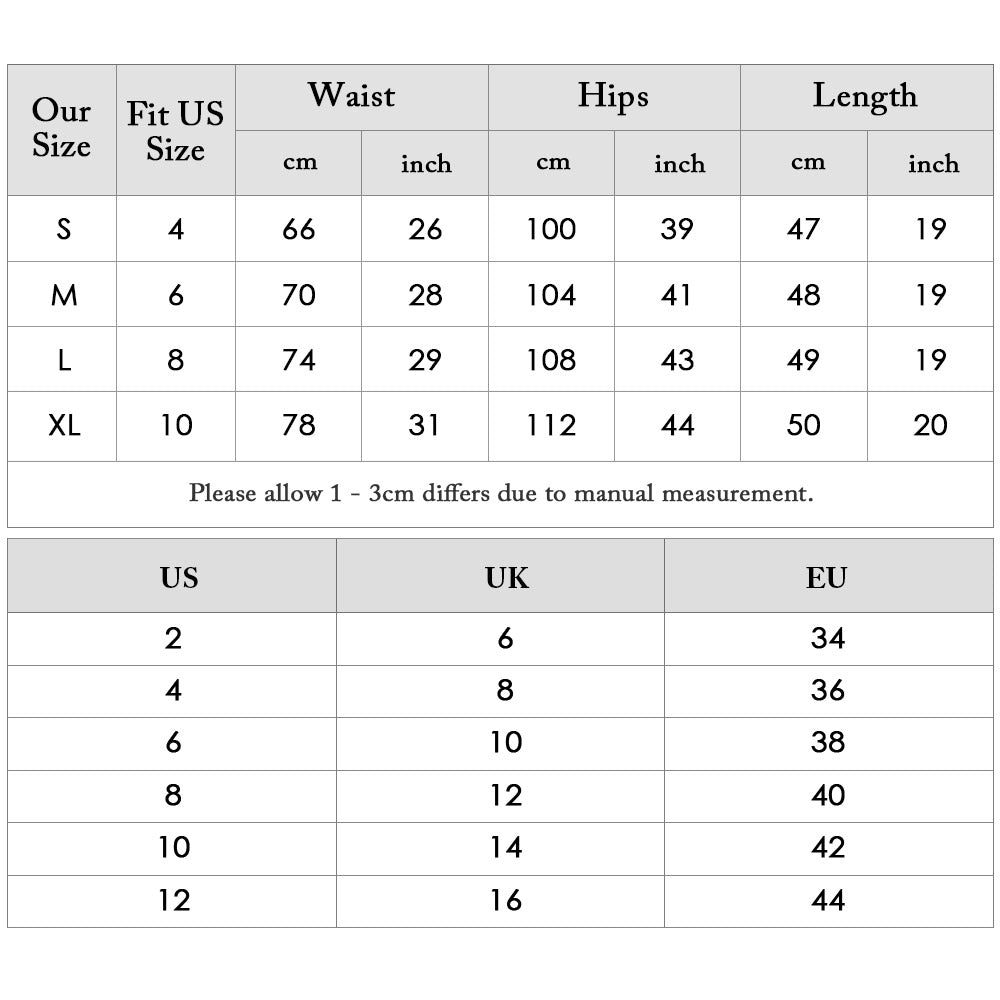 | Our Size | Fit US Size | Waist cm | Waist inch | Hips cm | Hips inch | Length cm | Length inch |
|---|---|---|---|---|---|---|---|
| S | 4 | 66 | 26 | 100 | 39 | 47 | 19 |
| M | 6 | 70 | 28 | 104 | 41 | 48 | 19 |
| L | 8 | 74 | 29 | 108 | 43 | 49 | 19 |
| XL | 10 | 78 | 31 | 112 | 44 | 50 | 20 |

Please allow 1 - 3cm differs due to manual measurement.

| US | UK | EU |
|---|---|---|
| 2 | 6 | 34 |
| 4 | 8 | 36 |
| 6 | 10 | 38 |
| 8 | 12 | 40 |
| 10 | 14 | 42 |
| 12 | 16 | 44 |